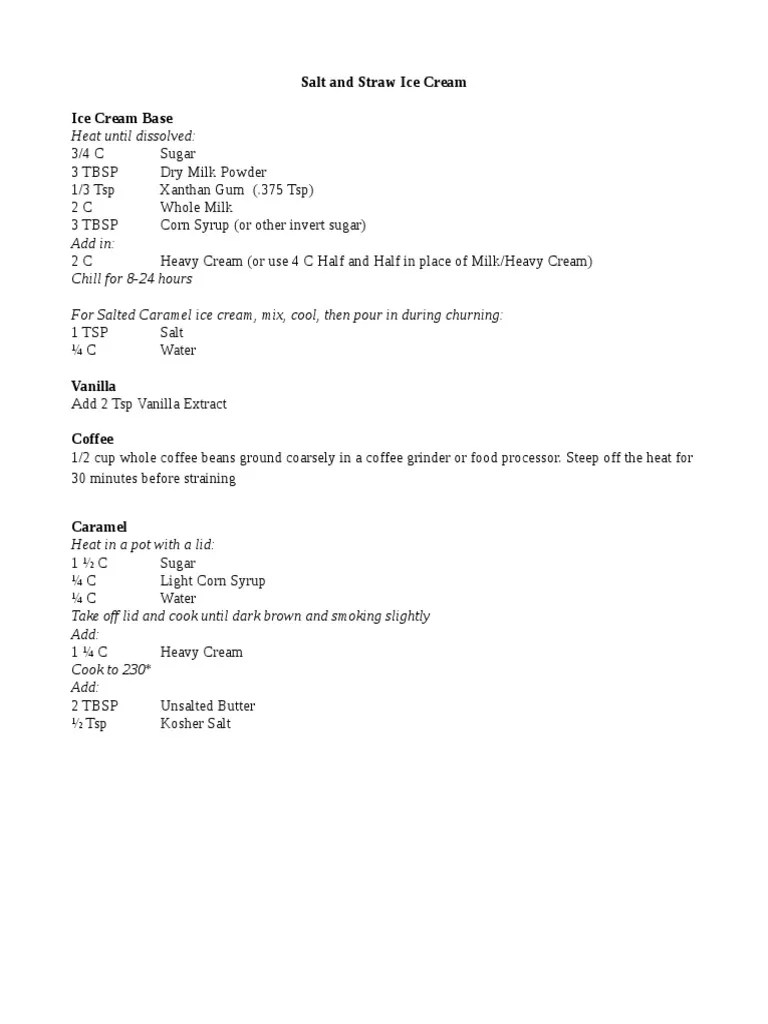 Salt and Straw Ice Cream

Ice Cream Base
Heat until dissolved:
3/4 C Sugar
3 TBSP Dry Milk Powder
1/3 Tsp Xanthan Gum (.375 Tsp)
2 C Whole Milk
3 TBSP Corn Syrup (or other invert sugar)
Add in:
2 C Heavy Cream (or use 4 C Half and Half in place of Milk/Heavy Cream)
Chill for 8-24 hours

For Salted Caramel ice cream, mix, cool, then pour in during churning:
1 TSP Salt
¼ C Water

Vanilla
Add 2 Tsp Vanilla Extract

Coffee
1/2 cup whole coffee beans ground coarsely in a coffee grinder or food processor. Steep off the heat for 30 minutes before straining

Caramel
Heat in a pot with a lid:
1 ½ C Sugar
¼ C Light Corn Syrup
¼ C Water
Take off lid and cook until dark brown and smoking slightly
Add:
1 ¼ C Heavy Cream
Cook to 230*
Add:
2 TBSP Unsalted Butter
½ Tsp Kosher Salt